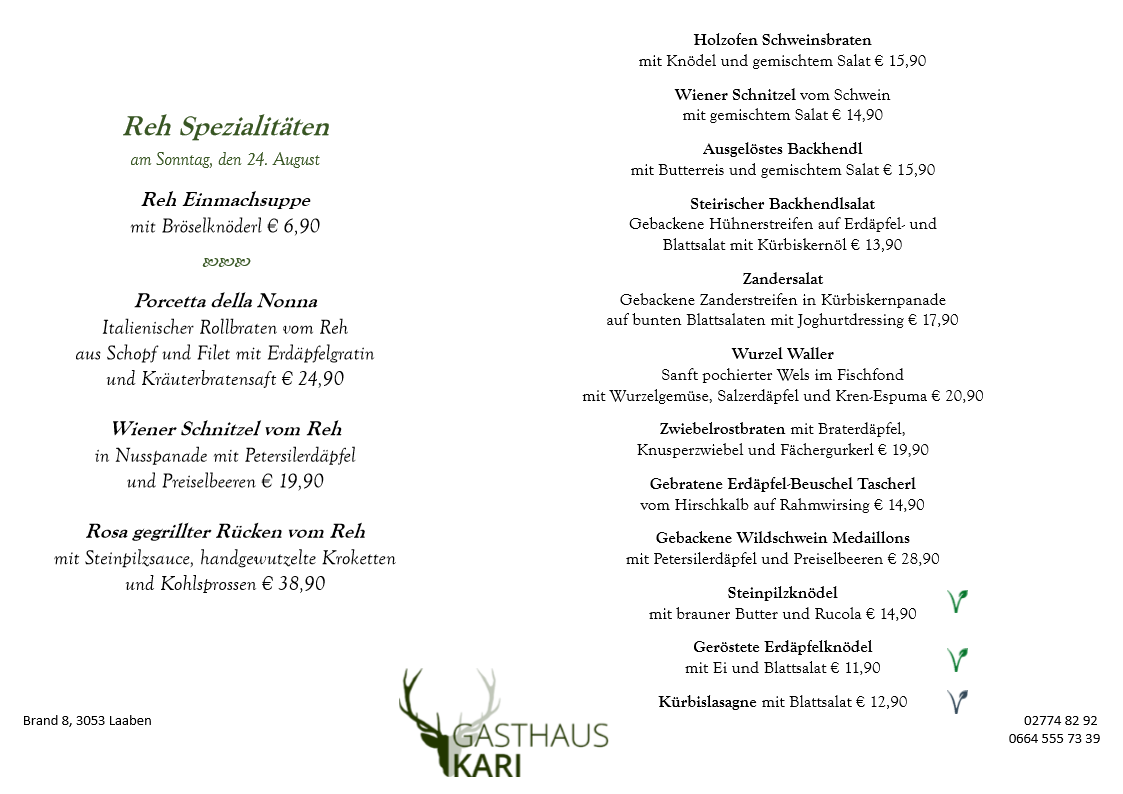 Reh Spezialitäten
am Sonntag, den 24. August

Reh Einmachsuppe
mit Bröselknöderl € 6,90

Porcetta della Nonna
Italienischer Rollbraten vom Reh aus Schopf und Filet mit Erdäpfelgratin und Kräuterbratensaft € 24,90

Wiener Schnitzel vom Reh
in Nusspanade mit Petersilerdäpfel und Preiselbeeren € 19,90

Rosa gegrillter Rücken vom Reh
mit Steinpilzsauce, handgewutzelte Kroketten und Kohlsprossen € 38,90

Holzofen Schweinsbraten
mit Knödel und gemischtem Salat € 15,90

Wiener Schnitzel vom Schwein
mit gemischtem Salat € 14,90

Ausgelöstes Backhendl
mit Butterreis und gemischtem Salat € 15,90

Steirischer Backhendlsalat
Gebackene Hühnerstreifen auf Erdäpfel- und Blattsalat mit Kürbiskernöl € 13,90

Zandersalat
Gebackene Zanderstreifen in Kürbiskernpanade auf bunten Blattsalaten mit Joghurtdressing € 17,90

Wurzel Waller
Sanft pochierter Wels im Fischfond mit Wurzelgemüse, Salzerdäpfel und Kren-Espuma € 20,90

Zwiebelrostbraten mit Braterdäpfel, Knusperzwiebel und Fächergurkerl € 19,90

Gebratene Erdäpfel-Beuschel Tascherl
vom Hirschkalb auf Rahmwirsing € 14,90

Gebackene Wildschwein Medaillons
mit Petersilerdäpfel und Preiselbeeren € 28,90

Steinpilzknödel
mit brauner Butter und Rucola € 14,90

Geröstete Erdäpfelknödel
mit Ei und Blattsalat € 11,90

Kürbislasagne mit Blattsalat € 12,90

Brand 8, 3053 Laaben

GASTHAUS KARI

02774 82 92
0664 555 73 39